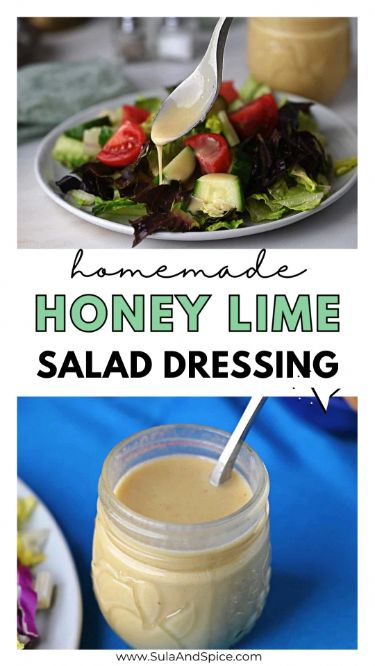 homemade

HONEY LIME

SALAD DRESSING

www.SulaAndSpice.com